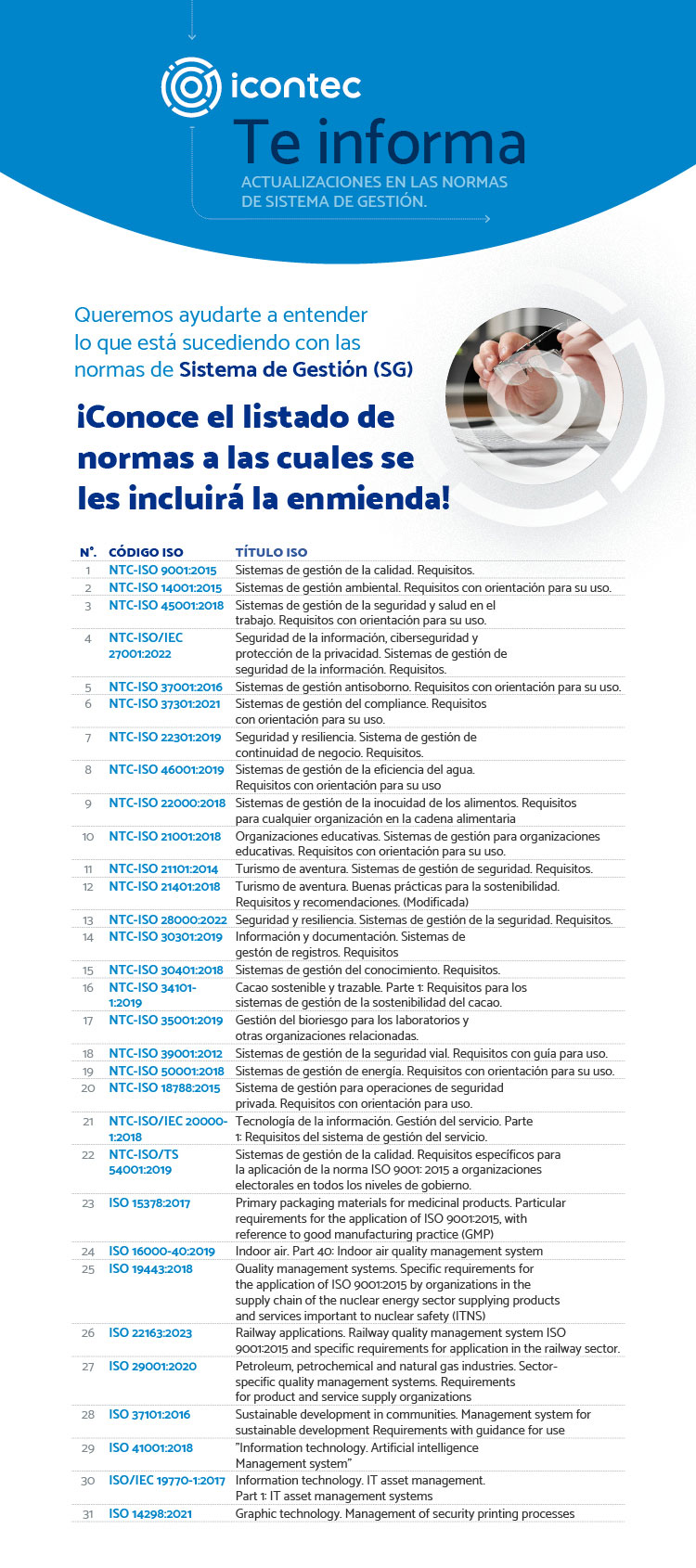 icontec
Te informa
ACTUALIZACIONES EN LAS NORMAS DE SISTEMA DE GESTIÓN.

Queremos ayudarte a entender lo que está sucediendo con las normas de Sistema de Gestión (SG)

¡Conoce el listado de normas a las cuales se les incluirá la enmienda!

| N°. | CÓDIGO ISO | TÍTULO ISO |
|---|---|---|
| 1 | NTC-ISO 9001:2015 | Sistemas de gestión de la calidad. Requisitos. |
| 2 | NTC-ISO 14001:2015 | Sistemas de gestión ambiental. Requisitos con orientación para su uso. |
| 3 | NTC-ISO 45001:2018 | Sistemas de gestión de la seguridad y salud en el trabajo. Requisitos con orientación para su uso. |
| 4 | NTC-ISO/IEC 27001:2022 | Seguridad de la información, ciberseguridad y protección de la privacidad. Sistemas de gestión de seguridad de la información. Requisitos. |
| 5 | NTC-ISO 37001:2016 | Sistemas de gestión antisoborno. Requisitos con orientación para su uso. |
| 6 | NTC-ISO 37301:2021 | Sistemas de gestión del compliance. Requisitos con orientación para su uso. |
| 7 | NTC-ISO 22301:2019 | Seguridad y resiliencia. Sistema de gestión de continuidad de negocio. Requisitos. |
| 8 | NTC-ISO 46001:2019 | Sistemas de gestión de la eficiencia del agua. Requisitos con orientación para su uso |
| 9 | NTC-ISO 22000:2018 | Sistemas de gestión de la inocuidad de los alimentos. Requisitos para cualquier organización en la cadena alimentaria |
| 10 | NTC-ISO 21001:2018 | Organizaciones educativas. Sistemas de gestión para organizaciones educativas. Requisitos con orientación para su uso. |
| 11 | NTC-ISO 21101:2014 | Turismo de aventura. Sistemas de gestión de seguridad. Requisitos. |
| 12 | NTC-ISO 21401:2018 | Turismo de aventura. Buenas prácticas para la sostenibilidad. Requisitos y recomendaciones. (Modificada) |
| 13 | NTC-ISO 28000:2022 | Seguridad y resiliencia. Sistemas de gestión de la seguridad. Requisitos. |
| 14 | NTC-ISO 30301:2019 | Información y documentación. Sistemas de gestón de registros. Requisitos |
| 15 | NTC-ISO 30401:2018 | Sistemas de gestión del conocimiento. Requisitos. |
| 16 | NTC-ISO 34101-1:2019 | Cacao sostenible y trazable. Parte 1: Requisitos para los sistemas de gestión de la sostenibilidad del cacao. |
| 17 | NTC-ISO 35001:2019 | Gestión del bioriesgo para los laboratorios y otras organizaciones relacionadas. |
| 18 | NTC-ISO 39001:2012 | Sistemas de gestión de la seguridad vial. Requisitos con guía para uso. |
| 19 | NTC-ISO 50001:2018 | Sistemas de gestión de energía. Requisitos con orientación para su uso. |
| 20 | NTC-ISO 18788:2015 | Sistema de gestión para operaciones de seguridad privada. Requisitos con orientación para uso. |
| 21 | NTC-ISO/IEC 20000-1:2018 | Tecnología de la información. Gestión del servicio. Parte 1: Requisitos del sistema de gestión del servicio. |
| 22 | NTC-ISO/TS 54001:2019 | Sistemas de gestión de la calidad. Requisitos específicos para la aplicación de la norma ISO 9001: 2015 a organizaciones electorales en todos los niveles de gobierno. |
| 23 | ISO 15378:2017 | Primary packaging materials for medicinal products. Particular requirements for the application of ISO 9001:2015, with reference to good manufacturing practice (GMP) |
| 24 | ISO 16000-40:2019 | Indoor air. Part 40: Indoor air quality management system |
| 25 | ISO 19443:2018 | Quality management systems. Specific requirements for the application of ISO 9001:2015 by organizations in the supply chain of the nuclear energy sector supplying products and services important to nuclear safety (ITNS) |
| 26 | ISO 22163:2023 | Railway applications. Railway quality management system ISO 9001:2015 and specific requirements for application in the railway sector. |
| 27 | ISO 29001:2020 | Petroleum, petrochemical and natural gas industries. Sector-specific quality management systems. Requirements for product and service supply organizations |
| 28 | ISO 37101:2016 | Sustainable development in communities. Management system for sustainable development Requirements with guidance for use |
| 29 | ISO 41001:2018 | "Information technology. Artificial intelligence Management system" |
| 30 | ISO/IEC 19770-1:2017 | Information technology. IT asset management. Part 1: IT asset management systems |
| 31 | ISO 14298:2021 | Graphic technology. Management of security printing processes |